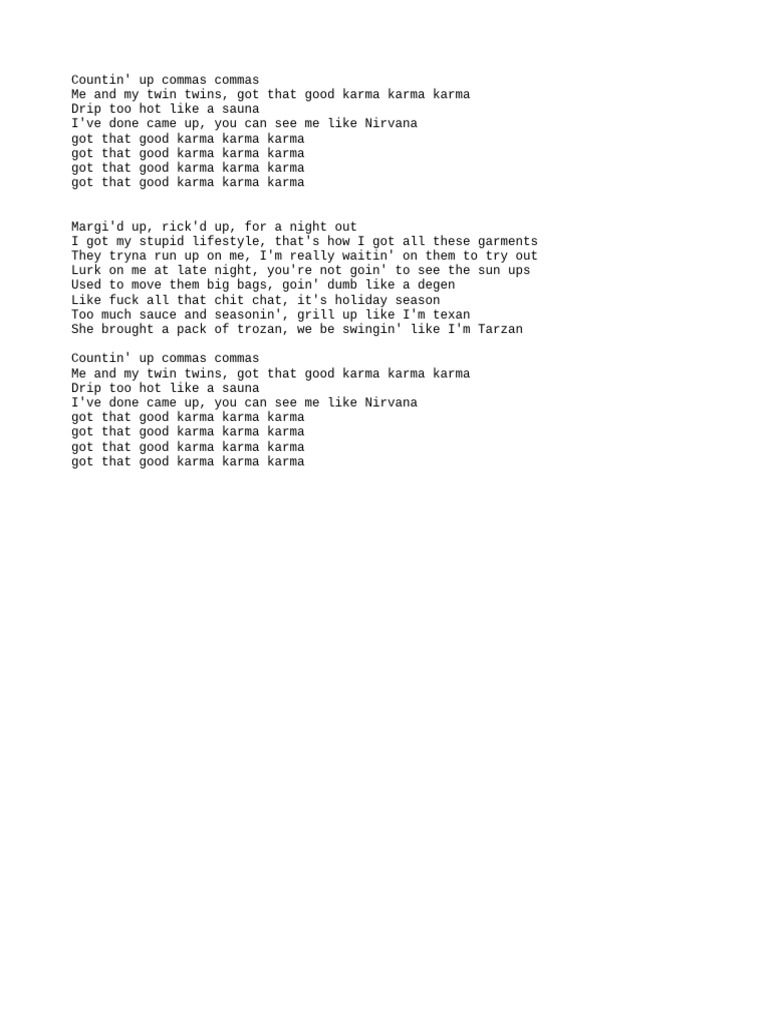 Countin' up commas commas
Me and my twin twins, got that good karma karma karma
Drip too hot like a sauna
I've done came up, you can see me like Nirvana
got that good karma karma karma
got that good karma karma karma
got that good karma karma karma
got that good karma karma karma

Margi'd up, rick'd up, for a night out
I got my stupid lifestyle, that's how I got all these garments
They tryna run up on me, I'm really waitin' on them to try out
Lurk on me at late night, you're not goin' to see the sun ups
Used to move them big bags, goin' dumb like a degen
Like fuck all that chit chat, it's holiday season
Too much sauce and seasonin', grill up like I'm texan
She brought a pack of trozan, we be swingin' like I'm Tarzan

Countin' up commas commas
Me and my twin twins, got that good karma karma karma
Drip too hot like a sauna
I've done came up, you can see me like Nirvana
got that good karma karma karma
got that good karma karma karma
got that good karma karma karma
got that good karma karma karma